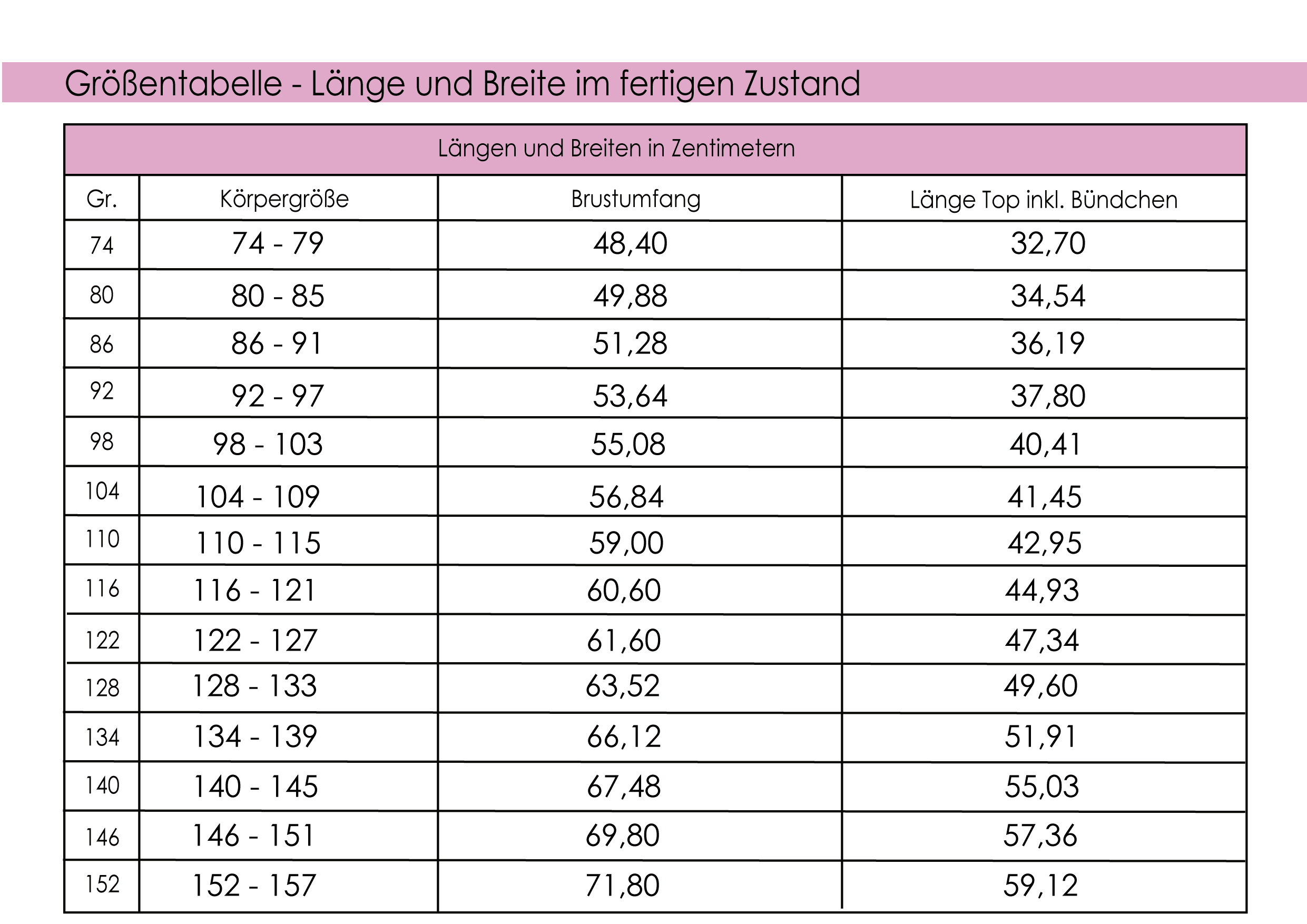 Größentabelle - Länge und Breite im fertigen Zustand

Längen und Breiten in Zentimetern

| Gr. | Körpergröße | Brustumfang | Länge Top inkl. Bündchen |
|---|---|---|---|
| 74 | 74 - 79 | 48,40 | 32,70 |
| 80 | 80 - 85 | 49,88 | 34,54 |
| 86 | 86 - 91 | 51,28 | 36,19 |
| 92 | 92 - 97 | 53,64 | 37,80 |
| 98 | 98 - 103 | 55,08 | 40,41 |
| 104 | 104 - 109 | 56,84 | 41,45 |
| 110 | 110 - 115 | 59,00 | 42,95 |
| 116 | 116 - 121 | 60,60 | 44,93 |
| 122 | 122 - 127 | 61,60 | 47,34 |
| 128 | 128 - 133 | 63,52 | 49,60 |
| 134 | 134 - 139 | 66,12 | 51,91 |
| 140 | 140 - 145 | 67,48 | 55,03 |
| 146 | 146 - 151 | 69,80 | 57,36 |
| 152 | 152 - 157 | 71,80 | 59,12 |